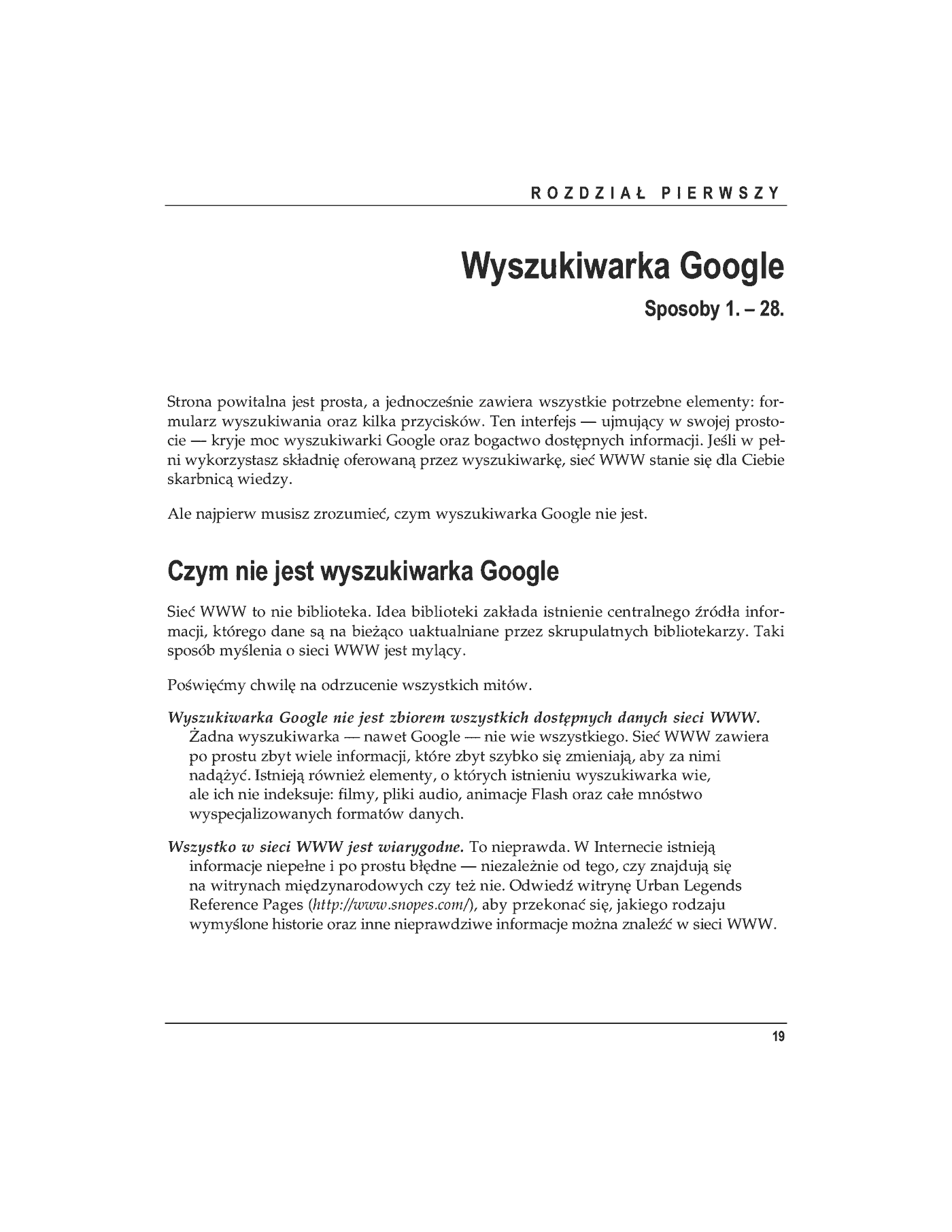 ROZDZIAŁ PIERWSZY

Wyszukiwarka Google

Sposoby 1. – 28.

Strona powitalna jest prosta, a jednocześnie zawiera wszystkie potrzebne elementy: formularz wyszukiwania oraz kilka przycisków. Ten interfejs — ujmujący w swojej prostocie — kryje moc wyszukiwarki Google oraz bogactwo dostępnych informacji. Jeśli w pełni wykorzystasz składnię oferowaną przez wyszukiwarkę, sieć WWW stanie się dla Ciebie skarbnicą wiedzy.

Ale najpierw musisz zrozumieć, czym wyszukiwarka Google nie jest.

Czym nie jest wyszukiwarka Google

Sieć WWW to nie biblioteka. Idea biblioteki zakłada istnienie centralnego źródła informacji, którego dane są na bieżąco uaktualniane przez skrupulatnych bibliotekarzy. Taki sposób myślenia o sieci WWW jest mylący.

Poświęćmy chwilę na odrzucenie wszystkich mitów.

Wyszukiwarka Google nie jest zbiorem wszystkich dostępnych danych sieci WWW.
Żadna wyszukiwarka — nawet Google — nie wie wszystkiego. Sieć WWW zawiera po prostu zbyt wiele informacji, które zbyt szybko się zmieniają, aby za nimi nadążyć. Istnieją również elementy, o których istnieniu wyszukiwarka wie, ale ich nie indeksuje: filmy, pliki audio, animacje Flash oraz całe mnóstwo wyspecjalizowanych formatów danych.

Wszystko w sieci WWW jest wiarygodne. To nieprawda. W Internecie istnieją informacje niepełne i po prostu błędne — niezależnie od tego, czy znajdują się na witrynach międzynarodowych czy też nie. Odwiedź witrynę Urban Legends Reference Pages (http://www.snopes.com/), aby przekonać się, jakiego rodzaju wymyślone historie oraz inne nieprawdziwe informacje można znaleźć w sieci WWW.

19